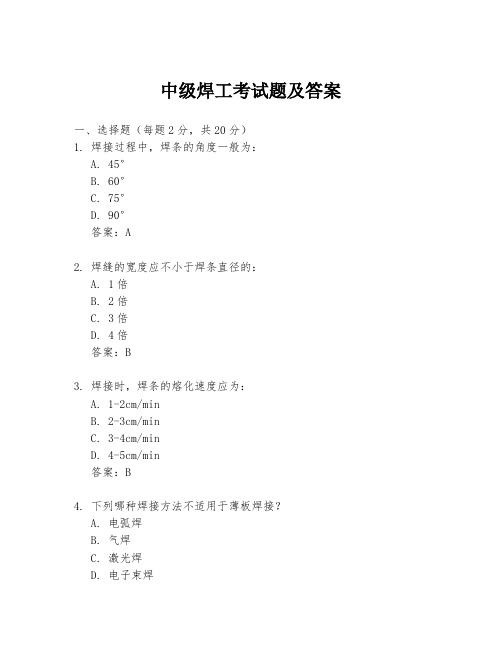 中级焊工考试题及答案

一、选择题（每题 2 分，共 20 分）

1. 焊接过程中，焊条的角度一般为：
A. 45°
B. 60°
C. 75°
D. 90°
答案：A

2. 焊缝的宽度应不小于焊条直径的：
A. 1 倍
B. 2 倍
C. 3 倍
D. 4 倍
答案：B

3. 焊接时，焊条的熔化速度应为：
A. 1-2cm/min
B. 2-3cm/min
C. 3-4cm/min
D. 4-5cm/min
答案：B

4. 下列哪种焊接方法不适用于薄板焊接？
A. 电弧焊
B. 气焊
C. 激光焊
D. 电子束焊